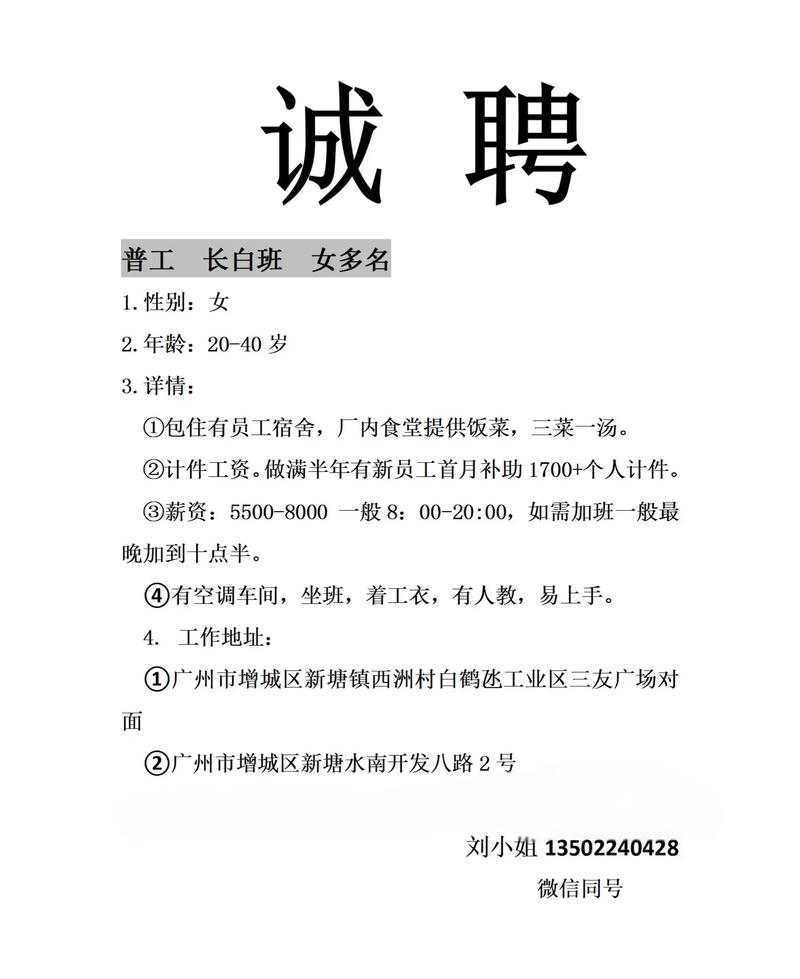 诚 聘

普工　长白班　女多名

1.性别：女

2.年龄：20-40 岁

3.详情：

①包住有员工宿舍，厂内食堂提供饭菜，三菜一汤。

②计件工资。做满半年有新员工首月补助 1700+个人计件。

③薪资：5500-8000 一般 8：00-20:00，如需加班一般最晚加到十点半。

④有空调车间，坐班，着工衣，有人教，易上手。

4.　工作地址：

①广州市增城区新塘镇西洲村白鹤氹工业区三友广场对面

②广州市增城区新塘水南开发八路 2 号

刘小姐 13502240428
微信同号